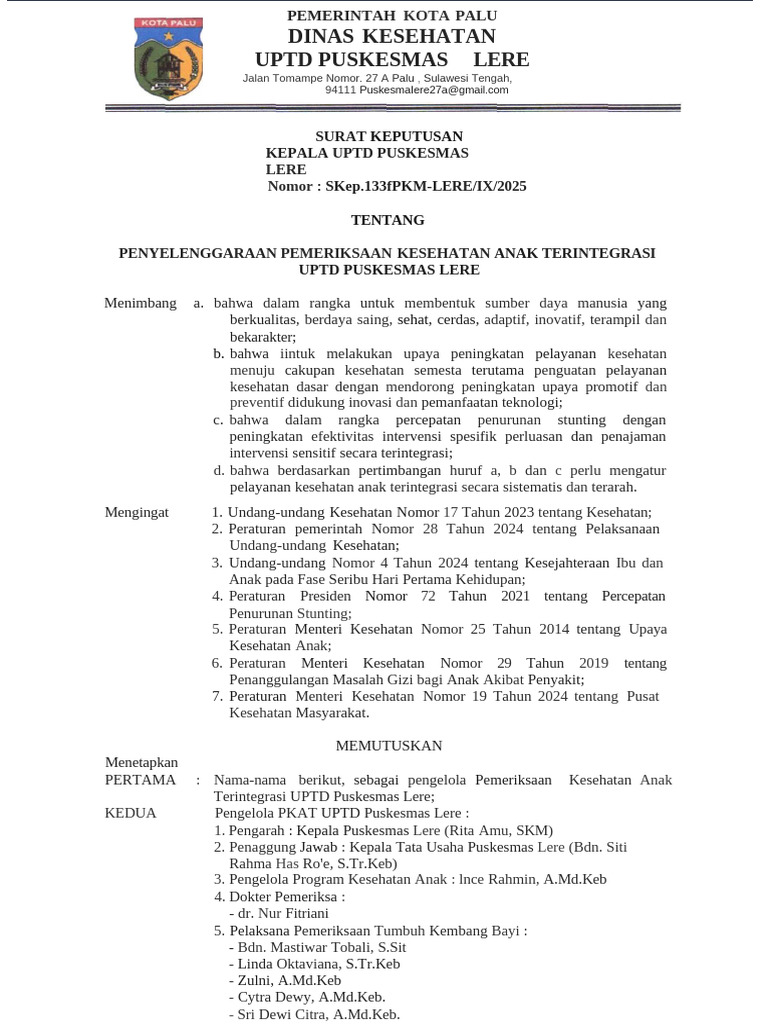 KOTA PALU

PEMERINTAH KOTA PALU
DINAS KESEHATAN
UPTD PUSKESMAS LERE
Jalan Tomampe Nomor. 27 A Palu , Sulawesi Tengah, 94111 Puskesmalere27a@gmail.com

SURAT KEPUTUSAN
KEPALA UPTD PUSKESMAS LERE
Nomor : SKep.133fPKM-LERE/IX/2025

TENTANG

PENYELENGGARAAN PEMERIKSAAN KESEHATAN ANAK TERINTEGRASI UPTD PUSKESMAS LERE

Menimbang a. bahwa dalam rangka untuk membentuk sumber daya manusia yang berkualitas, berdaya saing, sehat, cerdas, adaptif, inovatif, terampil dan bekarakter;
b. bahwa iintuk melakukan upaya peningkatan pelayanan kesehatan menuju cakupan kesehatan semesta terutama penguatan pelayanan kesehatan dasar dengan mendorong peningkatan upaya promotif dan preventif didukung inovasi dan pemanfaatan teknologi;
c. bahwa dalam rangka percepatan penurunan stunting dengan peningkatan efektivitas intervensi spesifik perluasan dan penajaman intervensi sensitif secara terintegrasi;
d. bahwa berdasarkan pertimbangan huruf a, b dan c perlu mengatur pelayanan kesehatan anak terintegrasi secara sistematis dan terarah.

Mengingat 1. Undang-undang Kesehatan Nomor 17 Tahun 2023 tentang Kesehatan;
2. Peraturan pemerintah Nomor 28 Tahun 2024 tentang Pelaksanaan Undang-undang Kesehatan;
3. Undang-undang Nomor 4 Tahun 2024 tentang Kesejahteraan Ibu dan Anak pada Fase Seribu Hari Pertama Kehidupan;
4. Peraturan Presiden Nomor 72 Tahun 2021 tentang Percepatan Penurunan Stunting;
5. Peraturan Menteri Kesehatan Nomor 25 Tahun 2014 tentang Upaya Kesehatan Anak;
6. Peraturan Menteri Kesehatan Nomor 29 Tahun 2019 tentang Penanggulangan Masalah Gizi bagi Anak Akibat Penyakit;
7. Peraturan Menteri Kesehatan Nomor 19 Tahun 2024 tentang Pusat Kesehatan Masyarakat.

MEMUTUSKAN

Menetapkan
PERTAMA : Nama-nama berikut, sebagai pengelola Pemeriksaan Kesehatan Anak Terintegrasi UPTD Puskesmas Lere;
KEDUA Pengelola PKAT UPTD Puskesmas Lere :
1. Pengarah : Kepala Puskesmas Lere (Rita Amu, SKM)
2. Penaggung Jawab : Kepala Tata Usaha Puskesmas Lere (Bdn. Siti Rahma Has Ro'e, S.Tr.Keb)
3. Pengelola Program Kesehatan Anak : Ince Rahmin, A.Md.Keb
4. Dokter Pemeriksa :
- dr. Nur Fitriani
5. Pelaksana Pemeriksaan Tumbuh Kembang Bayi :
- Bdn. Mastiwar Tobali, S.Sit
- Linda Oktaviana, S.Tr.Keb
- Zulni, A.Md.Keb
- Cytra Dewy, A.Md.Keb.
- Sri Dewi Citra, A.Md.Keb.